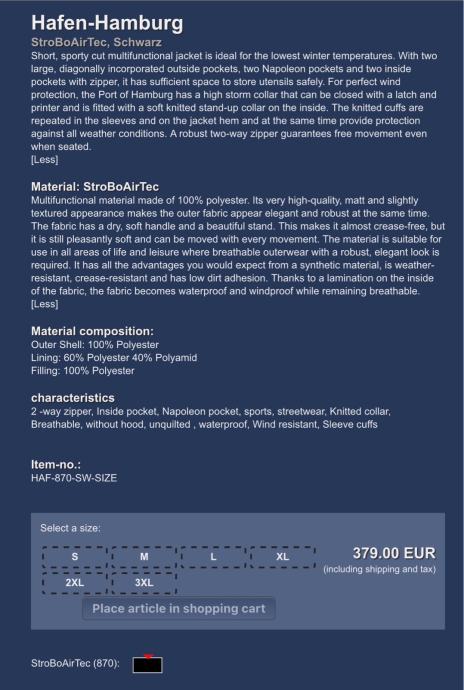 Hafen-Hamburg

StroBoAirTec, Schwarz

Short, sporty cut multifunctional jacket is ideal for the lowest winter temperatures. With two large, diagonally incorporated outside pockets, two Napoleon pockets and two inside pockets with zipper, it has sufficient space to store utensils safely. For perfect wind protection, the Port of Hamburg has a high storm collar that can be closed with a latch and printer and is fitted with a soft knitted stand-up collar on the inside. The knitted cuffs are repeated in the sleeves and on the jacket hem and at the same time provide protection against all weather conditions. A robust two-way zipper guarantees free movement even when seated.
[Less]

Material: StroBoAirTec

Multifunctional material made of 100% polyester. Its very high-quality, matt and slightly textured appearance makes the outer fabric appear elegant and robust at the same time. The fabric has a dry, soft handle and a beautiful stand. This makes it almost crease-free, but it is still pleasantly soft and can be moved with every movement. The material is suitable for use in all areas of life and leisure where breathable outerwear with a robust, elegant look is required. It has all the advantages you would expect from a synthetic material, is weather-resistant, crease-resistant and has low dirt adhesion. Thanks to a lamination on the inside of the fabric, the fabric becomes waterproof and windproof while remaining breathable.
[Less]

Material composition:

Outer Shell: 100% Polyester
Lining: 60% Polyester 40% Polyamid
Filling: 100% Polyester

characteristics

2 -way zipper, Inside pocket, Napoleon pocket, sports, streetwear, Knitted collar, Breathable, without hood, unquilted , waterproof, Wind resistant, Sleeve cuffs

Item-no.:

HAF-870-SW-SIZE

Select a size:

S M L XL
2XL 3XL

379.00 EUR
(including shipping and tax)

Place article in shopping cart

StroBoAirTec (870):